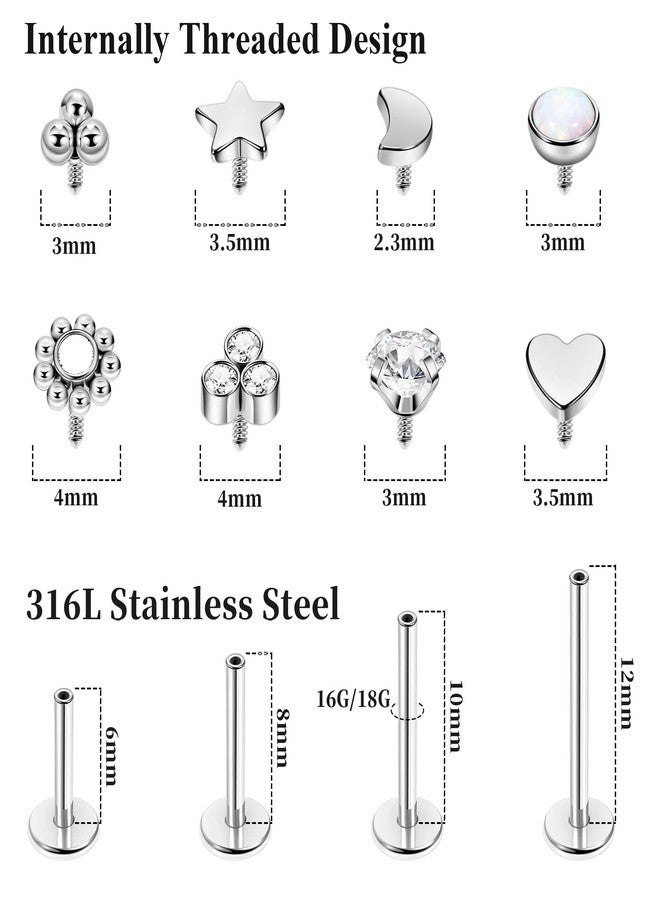 Internally Threaded Design

3mm

3.5mm

2.3mm

3mm

4mm

4mm

3mm

3.5mm

316L Stainless Steel

6mm

8mm

16G/18G

10mm

12mm